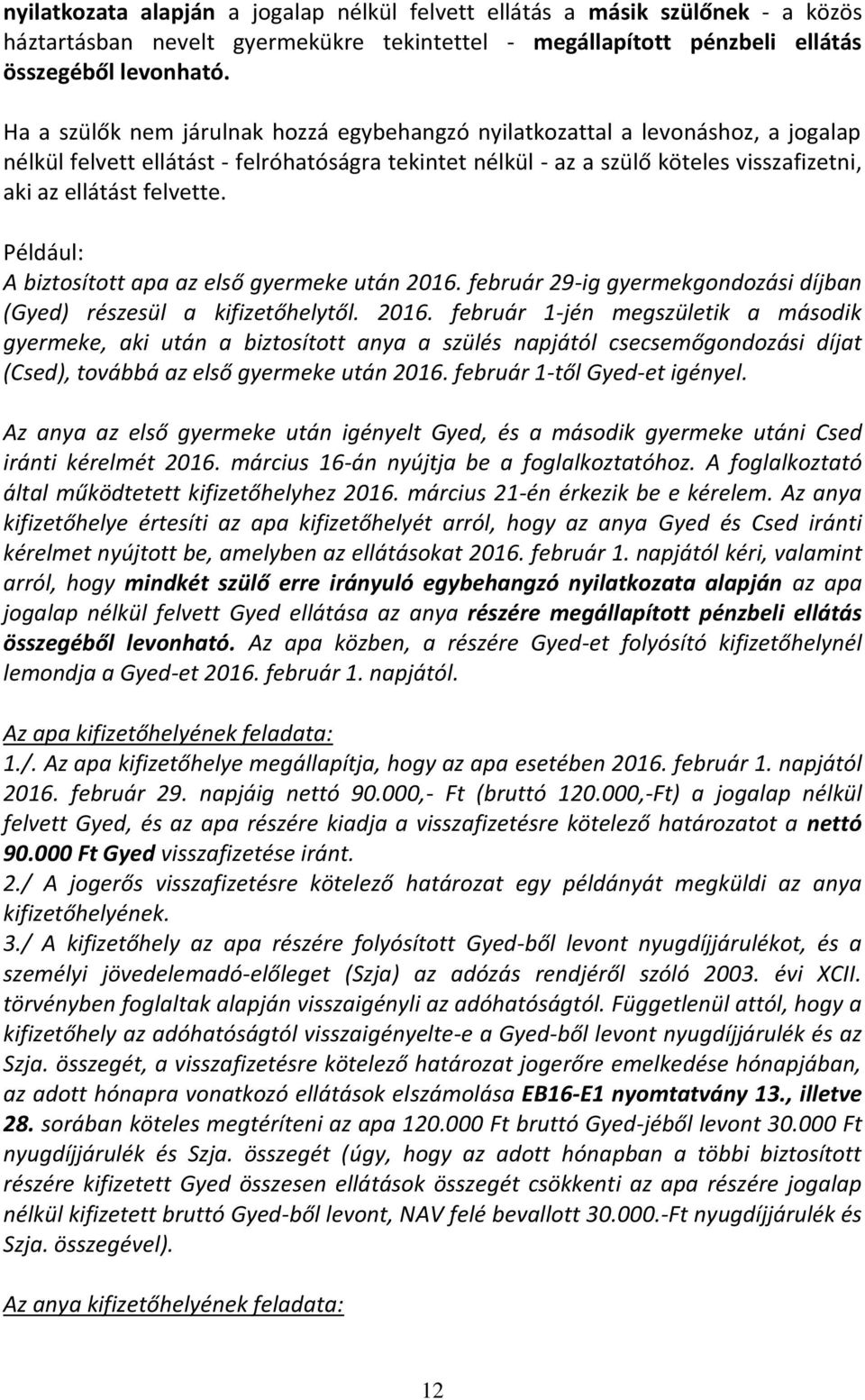 nyilatkozata alapján a jogalap nélkül felvett ellátás a másik szülőnek - a közös háztartásban nevelt gyermekükre tekintettel - megállapított pénzbeli ellátás összegéből levonható.

Ha a szülők nem járulnak hozzá egybehangzó nyilatkozattal a levonáshoz, a jogalap nélkül felvett ellátást - felróhatóságra tekintet nélkül - az a szülő köteles visszafizetni, aki az ellátást felvette.

Például:
A biztosított apa az első gyermeke után 2016. február 29-ig gyermekgondozási díjban (Gyed) részesül a kifizetőhelytől. 2016. február 1-jén megszületik a második gyermeke, aki után a biztosított anya a szülés napjától csecsemőgondozási díjat (Csed), továbbá az első gyermeke után 2016. február 1-től Gyed-et igényel.

Az anya az első gyermeke után igényelt Gyed, és a második gyermeke utáni Csed iránti kérelmét 2016. március 16-án nyújtja be a foglalkoztatóhoz. A foglalkoztató által működtetett kifizetőhelyhez 2016. március 21-én érkezik be e kérelem. Az anya kifizetőhelye értesíti az apa kifizetőhelyét arról, hogy az anya Gyed és Csed iránti kérelmet nyújtott be, amelyben az ellátásokat 2016. február 1. napjától kéri, valamint arról, hogy mindkét szülő erre irányuló egybehangzó nyilatkozata alapján az apa jogalap nélkül felvett Gyed ellátása az anya részére megállapított pénzbeli ellátás összegéből levonható. Az apa közben, a részére Gyed-et folyósító kifizetőhelynél lemondja a Gyed-et 2016. február 1. napjától.

Az apa kifizetőhelyének feladata:
1./. Az apa kifizetőhelye megállapítja, hogy az apa esetében 2016. február 1. napjától 2016. február 29. napjáig nettó 90.000,- Ft (bruttó 120.000,-Ft) a jogalap nélkül felvett Gyed, és az apa részére kiadja a visszafizetésre kötelező határozatot a nettó 90.000 Ft Gyed visszafizetése iránt.
2./ A jogerős visszafizetésre kötelező határozat egy példányát megküldi az anya kifizetőhelyének.
3./ A kifizetőhely az apa részére folyósított Gyed-ből levont nyugdíjjárulékot, és a személyi jövedelemadó-előleget (Szja) az adózás rendjéről szóló 2003. évi XCII. törvényben foglaltak alapján visszaigényli az adóhatóságtól. Függetlenül attól, hogy a kifizetőhely az adóhatóságtól visszaigényelte-e a Gyed-ből levont nyugdíjjárulék és az Szja. összegét, a visszafizetésre kötelező határozat jogerőre emelkedése hónapjában, az adott hónapra vonatkozó ellátások elszámolása EB16-E1 nyomtatvány 13., illetve 28. sorában köteles megtéríteni az apa 120.000 Ft bruttó Gyed-jéből levont 30.000 Ft nyugdíjjárulék és Szja. összegét (úgy, hogy az adott hónapban a többi biztosított részére kifizetett Gyed összesen ellátások összegét csökkenti az apa részére jogalap nélkül kifizetett bruttó Gyed-ből levont, NAV felé bevallott 30.000.-Ft nyugdíjjárulék és Szja. összegével).

Az anya kifizetőhelyének feladata:

12